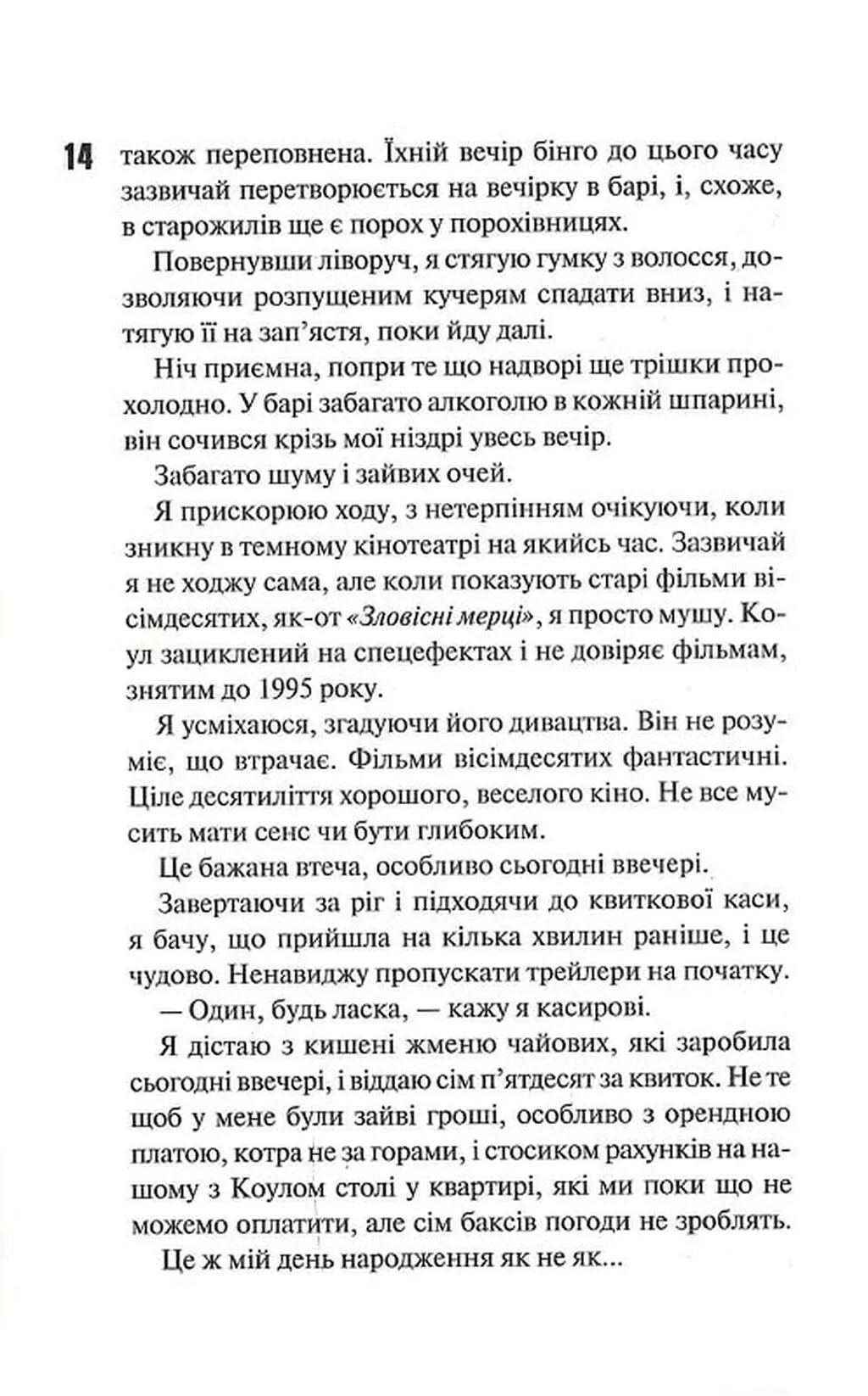 14

також переповнена. Їхній вечір бінго до цього часу зазвичай перетворюється на вечірку в барі, і, схоже, в старожилів ще є порох у порохівницях.

Повернувши ліворуч, я стягую гумку з волосся, дозволяючи розпущеним кучерям спадати вниз, і натягую її на зап'ястя, поки йду далі.

Ніч приємна, попри те що надворі ще трішки прохолодно. У барі забагато алкоголю в кожній шпарині, він сочився крізь мої ніздрі увесь вечір.

Забагато шуму і зайвих очей.

Я прискорюю ходу, з нетерпінням очікуючи, коли зникну в темному кінотеатрі на якийсь час. Зазвичай я не ходжу сама, але коли показують старі фільми вісімдесятих, як-от «Зловісні мерці», я просто мушу. Коул зациклений на спецефектах і не довіряє фільмам, знятим до 1995 року.

Я усміхаюся, згадуючи його дивацтва. Він не розуміє, що втрачає. Фільми вісімдесятих фантастичні. Ціле десятиліття хорошого, веселого кіно. Не все мусить мати сенс чи бути глибоким.

Це бажана втеча, особливо сьогодні ввечері.

Завертаючи за ріг і підходячи до квиткової каси, я бачу, що прийшла на кілька хвилин раніше, і це чудово. Ненавиджу пропускати трейлери на початку.

— Один, будь ласка, — кажу я касирові.

Я дістаю з кишені жменю чайових, які заробила сьогодні ввечері, і віддаю сім п'ятдесят за квиток. Не те щоб у мене були зайві гроші, особливо з орендною платою, котра не за горами, і стосиком рахунків на нашому з Коулом столі у квартирі, які ми поки що не можемо оплатити, але сім баксів погоди не зроблять.

Це ж мій день народження як не як...